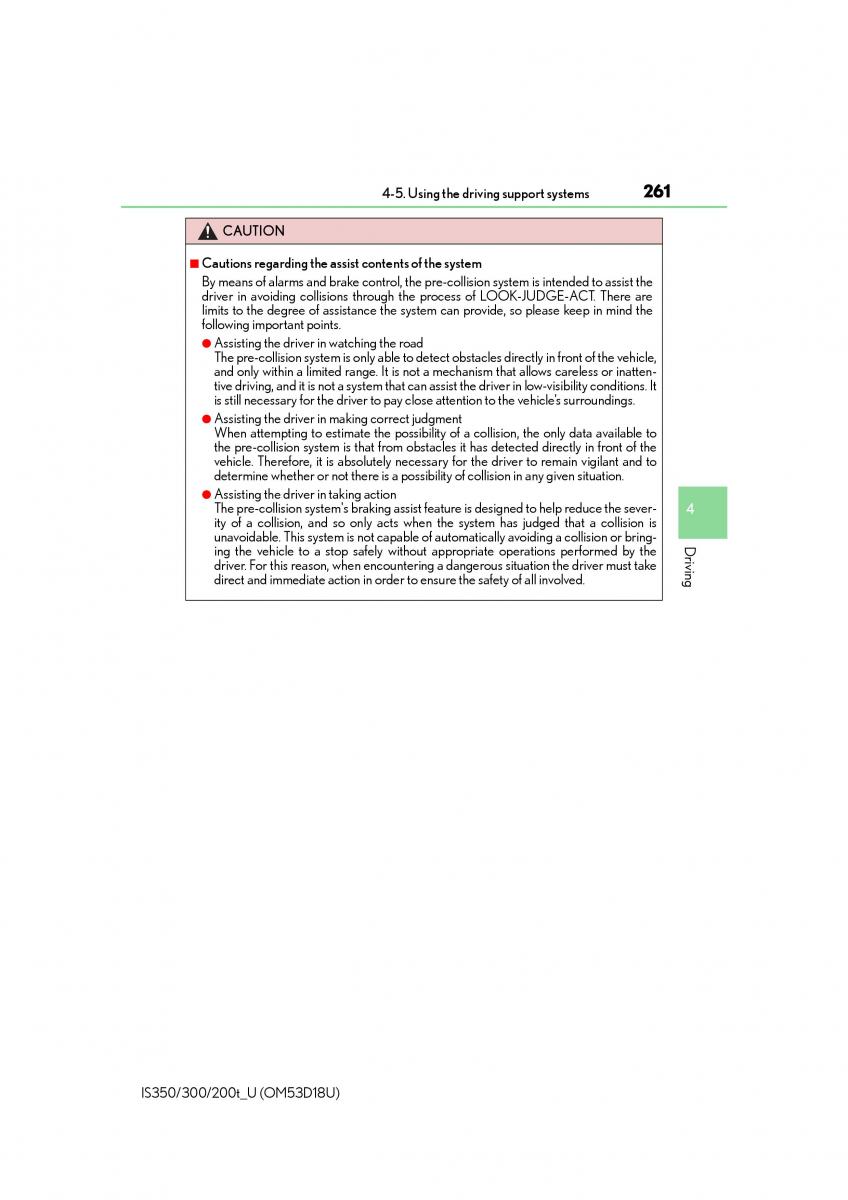 4-5. Using the driving support systems 261

CAUTION

■ Cautions regarding the assist contents of the system

By means of alarms and brake control, the pre-collision system is intended to assist the driver in avoiding collisions through the process of LOOK-JUDGE-ACT. There are limits to the degree of assistance the system can provide, so please keep in mind the following important points.

● Assisting the driver in watching the road
The pre-collision system is only able to detect obstacles directly in front of the vehicle, and only within a limited range. It is not a mechanism that allows careless or inattentive driving, and it is not a system that can assist the driver in low-visibility conditions. It is still necessary for the driver to pay close attention to the vehicle's surroundings.

● Assisting the driver in making correct judgment
When attempting to estimate the possibility of a collision, the only data available to the pre-collision system is that from obstacles it has detected directly in front of the vehicle. Therefore, it is absolutely necessary for the driver to remain vigilant and to determine whether or not there is a possibility of collision in any given situation.

● Assisting the driver in taking action
The pre-collision system's braking assist feature is designed to help reduce the severity of a collision, and so only acts when the system has judged that a collision is unavoidable. This system is not capable of automatically avoiding a collision or bringing the vehicle to a stop safely without appropriate operations performed by the driver. For this reason, when encountering a dangerous situation the driver must take direct and immediate action in order to ensure the safety of all involved.

4

Driving

IS350/300/200t_U (OM53D18U)